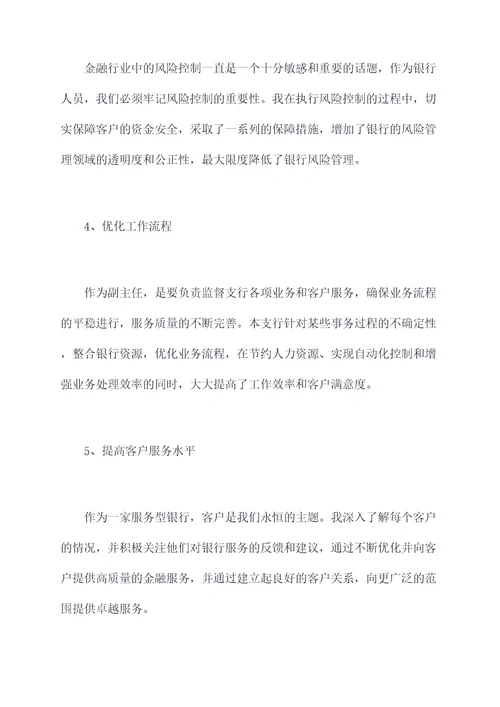 金融行业中的风险控制一直是一个十分敏感和重要的话题，作为银行人员，我们必须牢记风险控制的重要性。我在执行风险控制的过程中，切实保障客户的资金安全，采取了一系列的保障措施，增加了银行的风险管理领域的透明度和公正性，最大限度降低了银行风险管理。

4、优化工作流程

作为副主任，是要负责监督支行各项业务和客户服务，确保业务流程的平稳进行，服务质量的不断完善。本支行针对某些事务过程的不确定性，整合银行资源，优化业务流程，在节约人力资源、实现自动化控制和增强业务处理效率的同时，大大提高了工作效率和客户满意度。

5、提高客户服务水平

作为一家服务型银行，客户是我们永恒的主题。我深入了解每个客户的情况，并积极关注他们对银行服务的反馈和建议，通过不断优化并向客户提供高质量的金融服务，并通过建立起良好的客户关系，向更广泛的范围提供卓越服务。